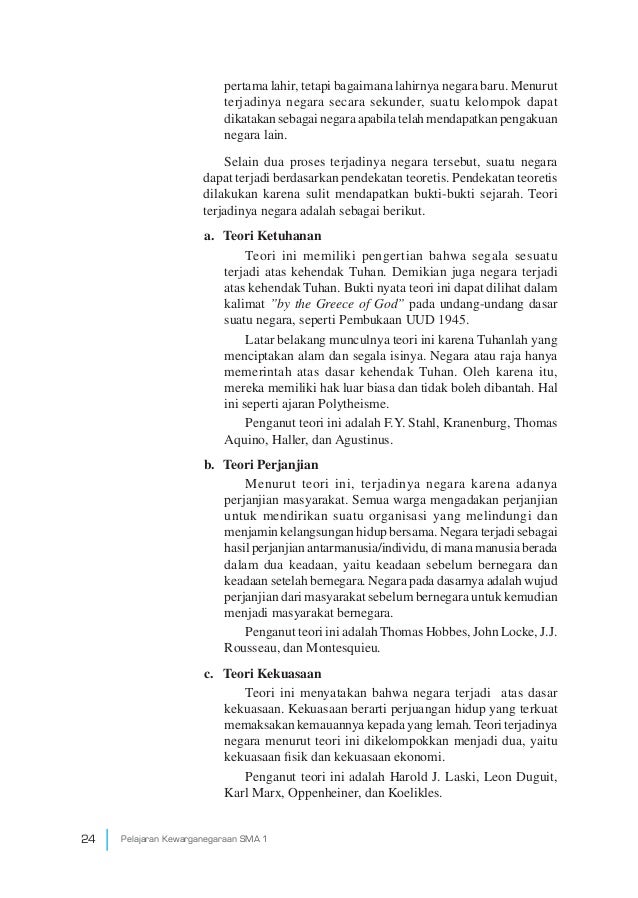 pertama lahir, tetapi bagaimana lahirnya negara baru. Menurut terjadinya negara secara sekunder, suatu kelompok dapat dikatakan sebagai negara apabila telah mendapatkan pengakuan negara lain.

Selain dua proses terjadinya negara tersebut, suatu negara dapat terjadi berdasarkan pendekatan teoretis. Pendekatan teoretis dilakukan karena sulit mendapatkan bukti-bukti sejarah. Teori terjadinya negara adalah sebagai berikut.

a. Teori Ketuhanan

Teori ini memiliki pengertian bahwa segala sesuatu terjadi atas kehendak Tuhan. Demikian juga negara terjadi atas kehendak Tuhan. Bukti nyata teori ini dapat dilihat dalam kalimat "by the Greece of God" pada undang-undang dasar suatu negara, seperti Pembukaan UUD 1945.

Latar belakang munculnya teori ini karena Tuhanlah yang menciptakan alam dan segala isinya. Negara atau raja hanya memerintah atas dasar kehendak Tuhan. Oleh karena itu, mereka memiliki hak luar biasa dan tidak boleh dibantah. Hal ini seperti ajaran Polytheisme.

Penganut teori ini adalah F.Y. Stahl, Kranenburg, Thomas Aquino, Haller, dan Agustinus.

b. Teori Perjanjian

Menurut teori ini, terjadinya negara karena adanya perjanjian masyarakat. Semua warga mengadakan perjanjian untuk mendirikan suatu organisasi yang melindungi dan menjamin kelangsungan hidup bersama. Negara terjadi sebagai hasil perjanjian antarmanusia/individu, di mana manusia berada dalam dua keadaan, yaitu keadaan sebelum bernegara dan keadaan setelah bernegara. Negara pada dasarnya adalah wujud perjanjian dari masyarakat sebelum bernegara untuk kemudian menjadi masyarakat bernegara.

Penganut teori ini adalah Thomas Hobbes, John Locke, J.J. Rousseau, dan Montesquieu.

c. Teori Kekuasaan

Teori ini menyatakan bahwa negara terjadi atas dasar kekuasaan. Kekuasaan berarti perjuangan hidup yang terkuat memaksakan kemauannya kepada yang lemah. Teori terjadinya negara menurut teori ini dikelompokkan menjadi dua, yaitu kekuasaan fisik dan kekuasaan ekonomi.

Penganut teori ini adalah Harold J. Laski, Leon Duguit, Karl Marx, Oppenheiner, dan Koelikles.

24 Pelajaran Kewarganegaraan SMA 1